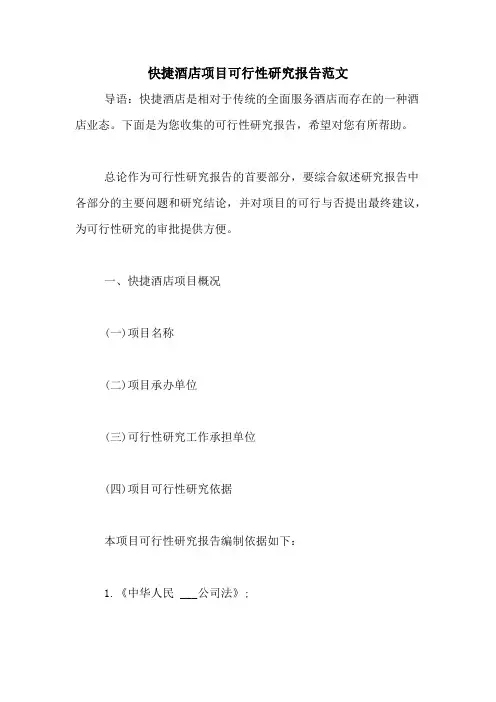 快捷酒店项目可行性研究报告范文

导语：快捷酒店是相对于传统的全面服务酒店而存在的一种酒店业态。下面是为您收集的可行性研究报告，希望对您有所帮助。

总论作为可行性研究报告的首要部分，要综合叙述研究报告中各部分的主要问题和研究结论，并对项目的可行与否提出最终建议，为可行性研究的审批提供方便。

一、快捷酒店项目概况

(一)项目名称

(二)项目承办单位

(三)可行性研究工作承担单位

(四)项目可行性研究依据

本项目可行性研究报告编制依据如下：

1.《中华人民 ___公司法》；